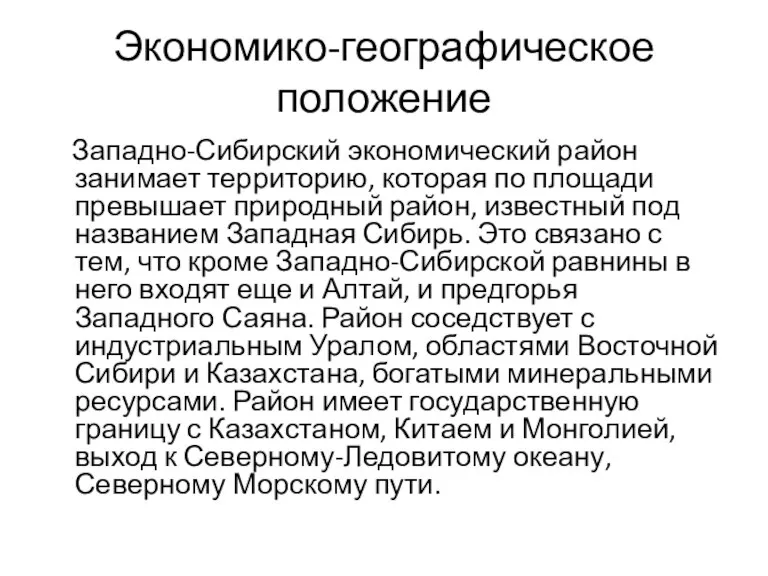 Экономико-географическое положение

Западно-Сибирский экономический район занимает территорию, которая по площади превышает природный район, известный под названием Западная Сибирь. Это связано с тем, что кроме Западно-Сибирской равнины в него входят еще и Алтай, и предгорья Западного Саяна. Район соседствует с индустриальным Уралом, областями Восточной Сибири и Казахстана, богатыми минеральными ресурсами. Район имеет государственную границу с Казахстаном, Китаем и Монголией, выход к Северному-Ледовитому океану, Северному Морскому пути.